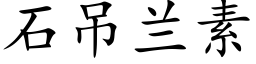 石吊兰素